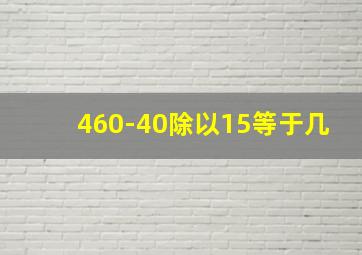 460-40除以15等于几